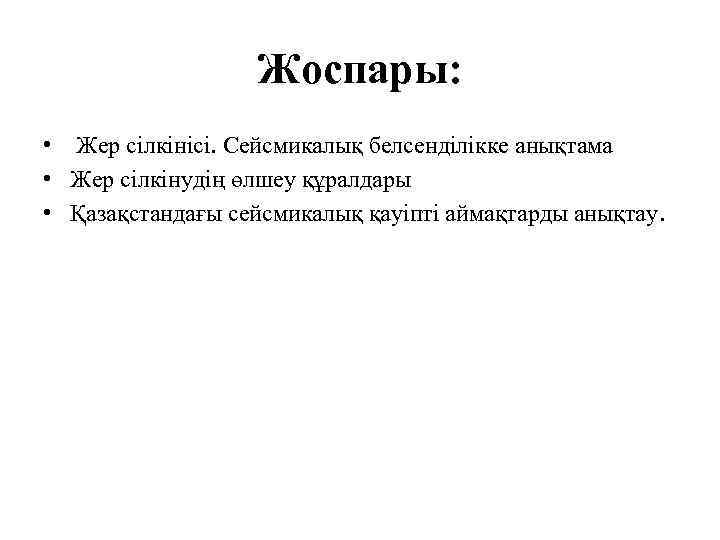 Жоспары:

• Жер сілкінісі. Сейсмикалық белсенділікке анықтама
• Жер сілкінудің өлшеу құралдары
• Қазақстандағы сейсмикалық қауіпті аймақтарды анықтау.